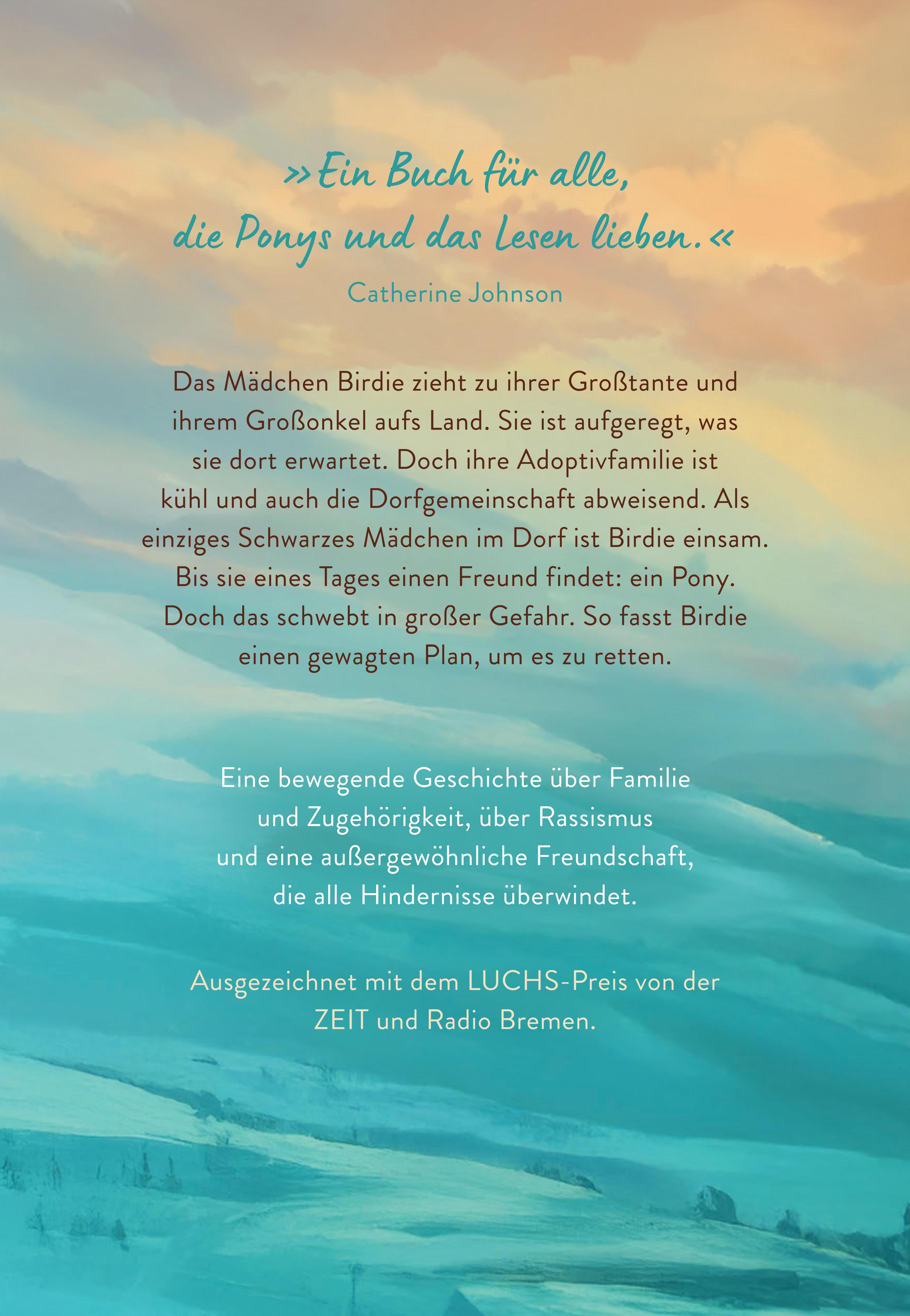 »Ein Buch für alle, die Ponys und das Lesen lieben.«

Catherine Johnson

Das Mädchen Birdie zieht zu ihrer Großtante und ihrem Großonkel aufs Land. Sie ist aufgeregt, was sie dort erwartet. Doch ihre Adoptivfamilie ist kühl und auch die Dorfgemeinschaft abweisend. Als einziges Schwarzes Mädchen im Dorf ist Birdie einsam. Bis sie eines Tages einen Freund findet: ein Pony. Doch das schwebt in großer Gefahr. So fasst Birdie einen gewagten Plan, um es zu retten.

Eine bewegende Geschichte über Familie und Zugehörigkeit, über Rassismus und eine außergewöhnliche Freundschaft, die alle Hindernisse überwindet.

Ausgezeichnet mit dem LUCHS-Preis von der ZEIT und Radio Bremen.